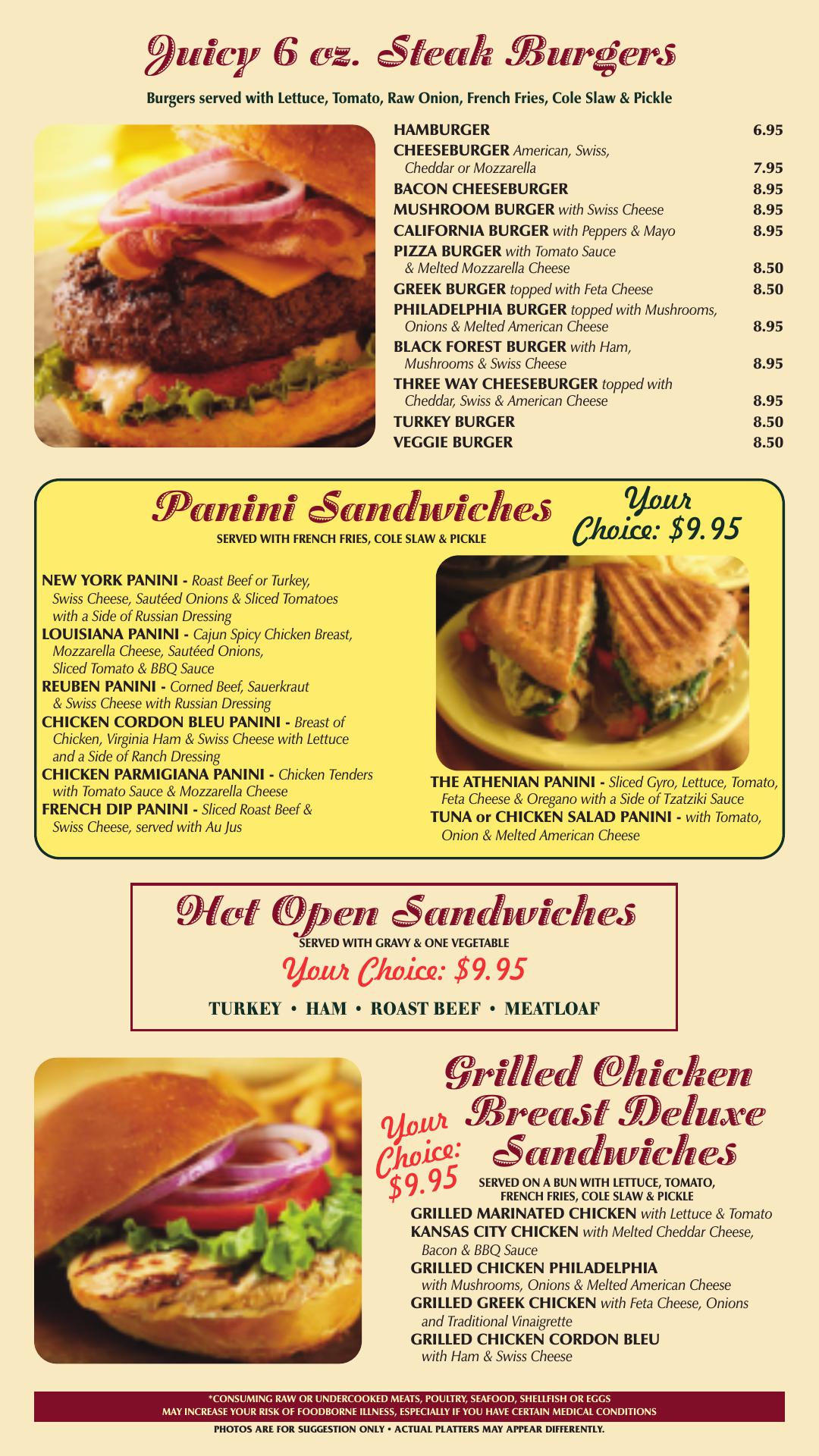 Juicy 6 oz. Steak Burgers

Burgers served with Lettuce, Tomato, Raw Onion, French Fries, Cole Slaw & Pickle

HAMBURGER 6.95
CHEESEBURGER American, Swiss, Cheddar or Mozzarella 7.95
BACON CHEESEBURGER 8.95
MUSHROOM BURGER with Swiss Cheese 8.95
CALIFORNIA BURGER with Peppers & Mayo 8.95
PIZZA BURGER with Tomato Sauce & Melted Mozzarella Cheese 8.50
GREEK BURGER topped with Feta Cheese 8.50
PHILADELPHIA BURGER topped with Mushrooms, Onions & Melted American Cheese 8.95
BLACK FOREST BURGER with Ham, Mushrooms & Swiss Cheese 8.95
THREE WAY CHEESEBURGER topped with Cheddar, Swiss & American Cheese 8.95
TURKEY BURGER 8.50
VEGGIE BURGER 8.50

Panini Sandwiches

SERVED WITH FRENCH FRIES, COLE SLAW & PICKLE

Your Choice: $9.95

NEW YORK PANINI - Roast Beef or Turkey, Swiss Cheese, Sautéed Onions & Sliced Tomatoes with a Side of Russian Dressing
LOUISIANA PANINI - Cajun Spicy Chicken Breast, Mozzarella Cheese, Sautéed Onions, Sliced Tomato & BBQ Sauce
REUBEN PANINI - Corned Beef, Sauerkraut & Swiss Cheese with Russian Dressing
CHICKEN CORDON BLEU PANINI - Breast of Chicken, Virginia Ham & Swiss Cheese with Lettuce and a Side of Ranch Dressing
CHICKEN PARMIGIANA PANINI - Chicken Tenders with Tomato Sauce & Mozzarella Cheese
FRENCH DIP PANINI - Sliced Roast Beef & Swiss Cheese, served with Au Jus

THE ATHENIAN PANINI - Sliced Gyro, Lettuce, Tomato, Feta Cheese & Oregano with a Side of Tzatziki Sauce
TUNA or CHICKEN SALAD PANINI - with Tomato, Onion & Melted American Cheese

Hot Open Sandwiches

SERVED WITH GRAVY & ONE VEGETABLE

Your Choice: $9.95

TURKEY • HAM • ROAST BEEF • MEATLOAF

Grilled Chicken Breast Deluxe Sandwiches

Your Choice: $9.95

SERVED ON A BUN WITH LETTUCE, TOMATO, FRENCH FRIES, COLE SLAW & PICKLE

GRILLED MARINATED CHICKEN with Lettuce & Tomato
KANSAS CITY CHICKEN with Melted Cheddar Cheese, Bacon & BBQ Sauce
GRILLED CHICKEN PHILADELPHIA with Mushrooms, Onions & Melted American Cheese
GRILLED GREEK CHICKEN with Feta Cheese, Onions and Traditional Vinaigrette
GRILLED CHICKEN CORDON BLEU with Ham & Swiss Cheese

*CONSUMING RAW OR UNDERCOOKED MEATS, POULTRY, SEAFOOD, SHELLFISH OR EGGS MAY INCREASE YOUR RISK OF FOODBORNE ILLNESS, ESPECIALLY IF YOU HAVE CERTAIN MEDICAL CONDITIONS

PHOTOS ARE FOR SUGGESTION ONLY • ACTUAL PLATTERS MAY APPEAR DIFFERENTLY.